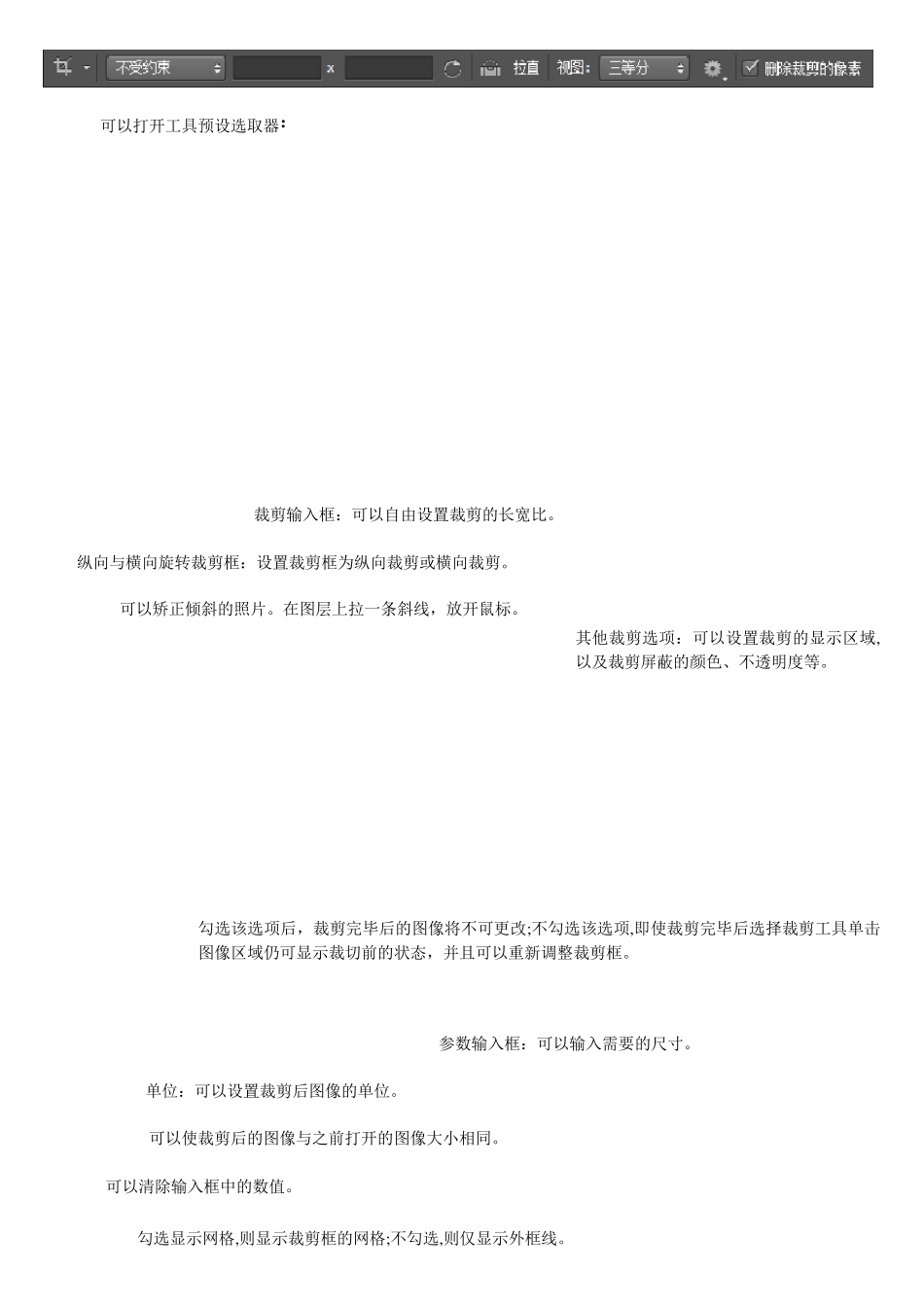 不受约束 x 拉直 视图: 三等分 删除裁剪的像素

可以打开工具预设选取器:

裁剪输入框:可以自由设置裁剪的长宽比。

纵向与横向旋转裁剪框:设置裁剪框为纵向裁剪或横向裁剪。

可以矫正倾斜的照片。在图层上拉一条斜线，放开鼠标。

其他裁剪选项:可以设置裁剪的显示区域，以及裁剪屏蔽的颜色、不透明度等。

勾选该选项后，裁剪完毕后的图像将不可更改;不勾选该选项,即使裁剪完毕后选择裁剪工具单击图像区域仍可显示裁切前的状态，并且可以重新调整裁剪框。

参数输入框:可以输入需要的尺寸。

单位:可以设置裁剪后图像的单位。

可以使裁剪后的图像与之前打开的图像大小相同。

可以清除输入框中的数值。

勾选显示网格,则显示裁剪框的网格;不勾选,则仅显示外框线。